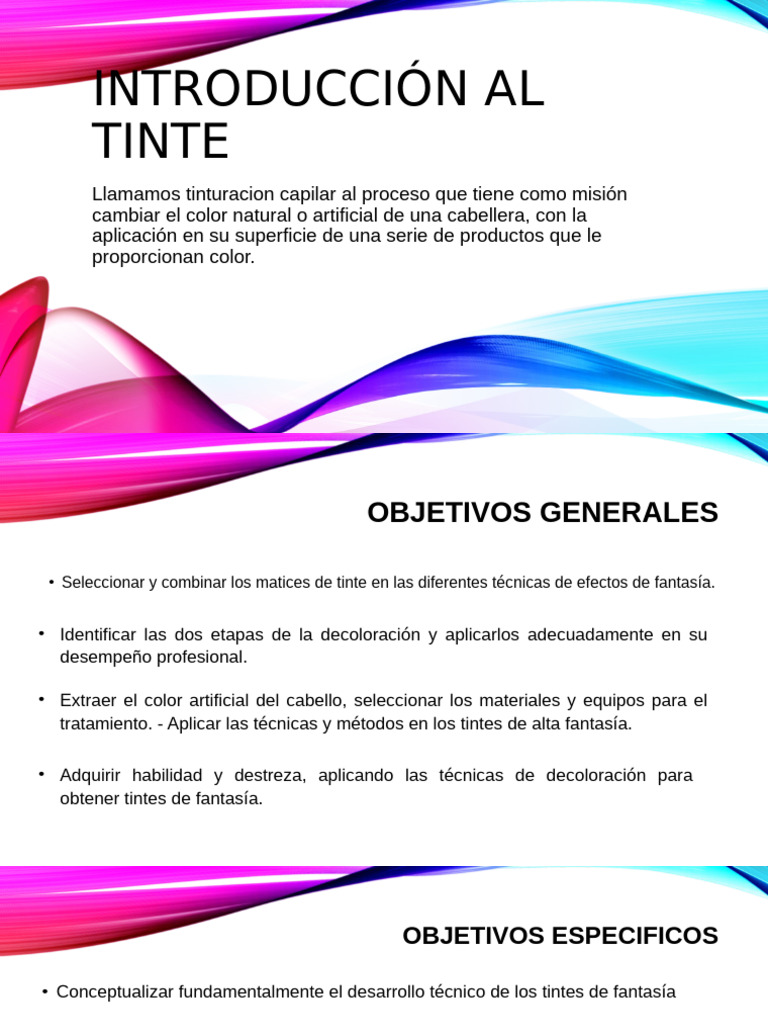 INTRODUCCIÓN AL TINTE

Llamamos tinturacion capilar al proceso que tiene como misión cambiar el color natural o artificial de una cabellera, con la aplicación en su superficie de una serie de productos que le proporcionan color.

OBJETIVOS GENERALES

• Seleccionar y combinar los matices de tinte en las diferentes técnicas de efectos de fantasía.

• Identificar las dos etapas de la decoloración y aplicarlos adecuadamente en su desempeño profesional.

• Extraer el color artificial del cabello, seleccionar los materiales y equipos para el tratamiento. - Aplicar las técnicas y métodos en los tintes de alta fantasía.

• Adquirir habilidad y destreza, aplicando las técnicas de decoloración para obtener tintes de fantasía.

OBJETIVOS ESPECIFICOS

• Conceptualizar fundamentalmente el desarrollo técnico de los tintes de fantasía